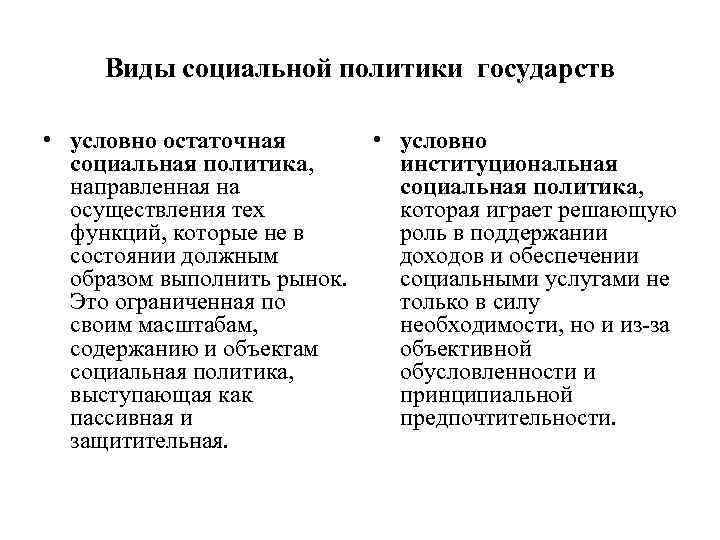 Виды социальной политики государств

• условно остаточная социальная политика, направленная на осуществления тех функций, которые не в состоянии должным образом выполнить рынок. Это ограниченная по своим масштабам, содержанию и объектам социальная политика, выступающая как пассивная и защитительная.

• условно институциональная социальная политика, которая играет решающую роль в поддержании доходов и обеспечении социальными услугами не только в силу необходимости, но и из-за объективной обусловленности и принципиальной предпочтительности.